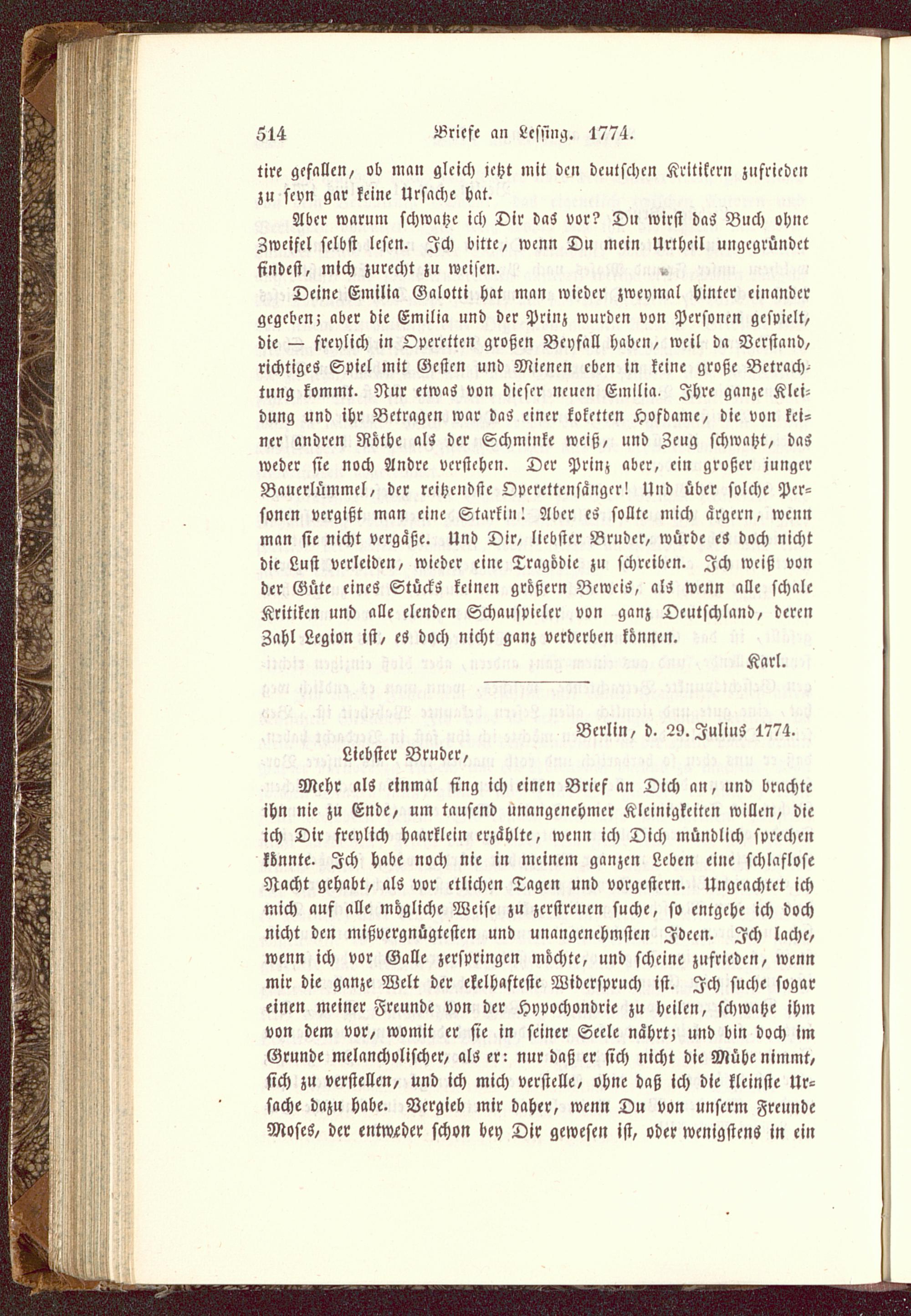 514 Briefe an Lessing. 1774.

tire gefallen, ob man gleich jetzt mit den deutschen Kritikern zufrieden zu seyn gar keine Ursache hat.

Aber warum schwatze ich Dir das vor? Du wirst das Buch ohne Zweifel selbst lesen. Ich bitte, wenn Du mein Urtheil ungegründet findest, mich zurecht zu weisen.

Deine Emilia Galotti hat man wieder zweymal hinter einander gegeben; aber die Emilia und der Prinz wurden von Personen gespielt, die — freylich in Operetten großen Beyfall haben, weil da Verstand, richtiges Spiel mit Gesten und Mienen eben in keine große Betrachtung kommt. Nur etwas von dieser neuen Emilia. Ihre ganze Kleidung und ihr Betragen war das einer koketten Hofdame, die von keiner andren Röthe als der Schminke weiß, und Zeug schwatzt, das weder sie noch Andre verstehen. Der Prinz aber, ein großer junger Bauerlümmel, der reitzendste Operettensänger! Und über solche Personen vergißt man eine Starkin! Aber es sollte mich ärgern, wenn man sie nicht vergäße. Und Dir, liebster Bruder, würde es doch nicht die Lust verleiden, wieder eine Tragödie zu schreiben. Ich weiß von der Güte eines Stücks keinen größern Beweis, als wenn alle schale Kritiken und alle elenden Schauspieler von ganz Deutschland, deren Zahl Legion ist, es doch nicht ganz verderben können.

Karl.

Berlin, d. 29. Julius 1774.

Liebster Bruder,

Mehr als einmal fing ich einen Brief an Dich an, und brachte ihn nie zu Ende, um tausend unangenehmer Kleinigkeiten willen, die ich Dir freylich haarklein erzählte, wenn ich Dich mündlich sprechen könnte. Ich habe noch nie in meinem ganzen Leben eine schlaflose Nacht gehabt, als vor etlichen Tagen und vorgestern. Ungeachtet ich mich auf alle mögliche Weise zu zerstreuen suche, so entgehe ich doch nicht den mißvergnügtesten und unangenehmsten Ideen. Ich lache, wenn ich vor Galle zerspringen möchte, und scheine zufrieden, wenn mir die ganze Welt der ekelhafteste Widerspruch ist. Ich suche sogar einen meiner Freunde von der Hypochondrie zu heilen, schwatze ihm von dem vor, womit er sie in seiner Seele nährt; und bin doch im Grunde melancholischer, als er: nur daß er sich nicht die Mühe nimmt, sich zu verstellen, und ich mich verstelle, ohne daß ich die kleinste Ursache dazu habe. Vergieb mir daher, wenn Du von unserm Freunde Moses, der entweder schon bey Dir gewesen ist, oder wenigstens in ein